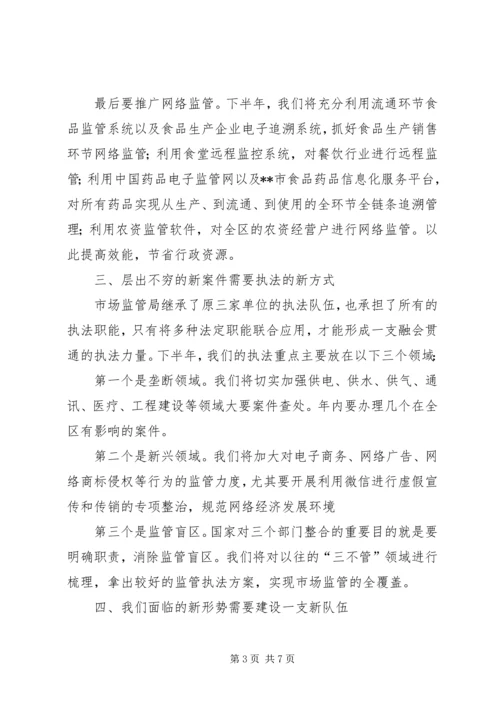 最后要推广网络监管。下半年，我们将充分利用流通环节食品监管系统以及食品生产企业电子追溯系统，抓好食品生产销售环节网络监管；利用食堂远程监控系统，对餐饮行业进行远程监管；利用中国药品电子监管网以及**市食品药品信息化服务平台，对所有药品实现从生产、到流通、到使用的全环节全链条追溯管理；利用农资监管软件，对全区的农资经营户进行网络监管。以此提高效能，节省行政资源。

三、层出不穷的新案件需要执法的新方式

市场监管局继承了原三家单位的执法队伍，也承担了所有的执法职能，只有将多种法定职能联合应用，才能形成一支融会贯通的执法力量。下半年，我们的执法重点主要放在以下三个领域：

第一个是垄断领域。我们将切实加强供电、供水、供气、通讯、医疗、工程建设等领域大要案件查处。年内要办理几个在全区有影响的案件。

第二个是新兴领域。我们将加大对电子商务、网络广告、网络商标侵权等行为的监管力度，尤其要开展利用微信进行虚假宣传和传销的专项整治，规范网络经济发展环境

第三个是监管盲区。国家对三个部门整合的重要目的就是要明确职责，消除监管盲区。我们将对以往的“三不管”领域进行梳理，拿出较好的监管执法方案，实现市场监管的全覆盖。

四、我们面临的新形势需要建设一支新队伍

第 3 页 共 7 页